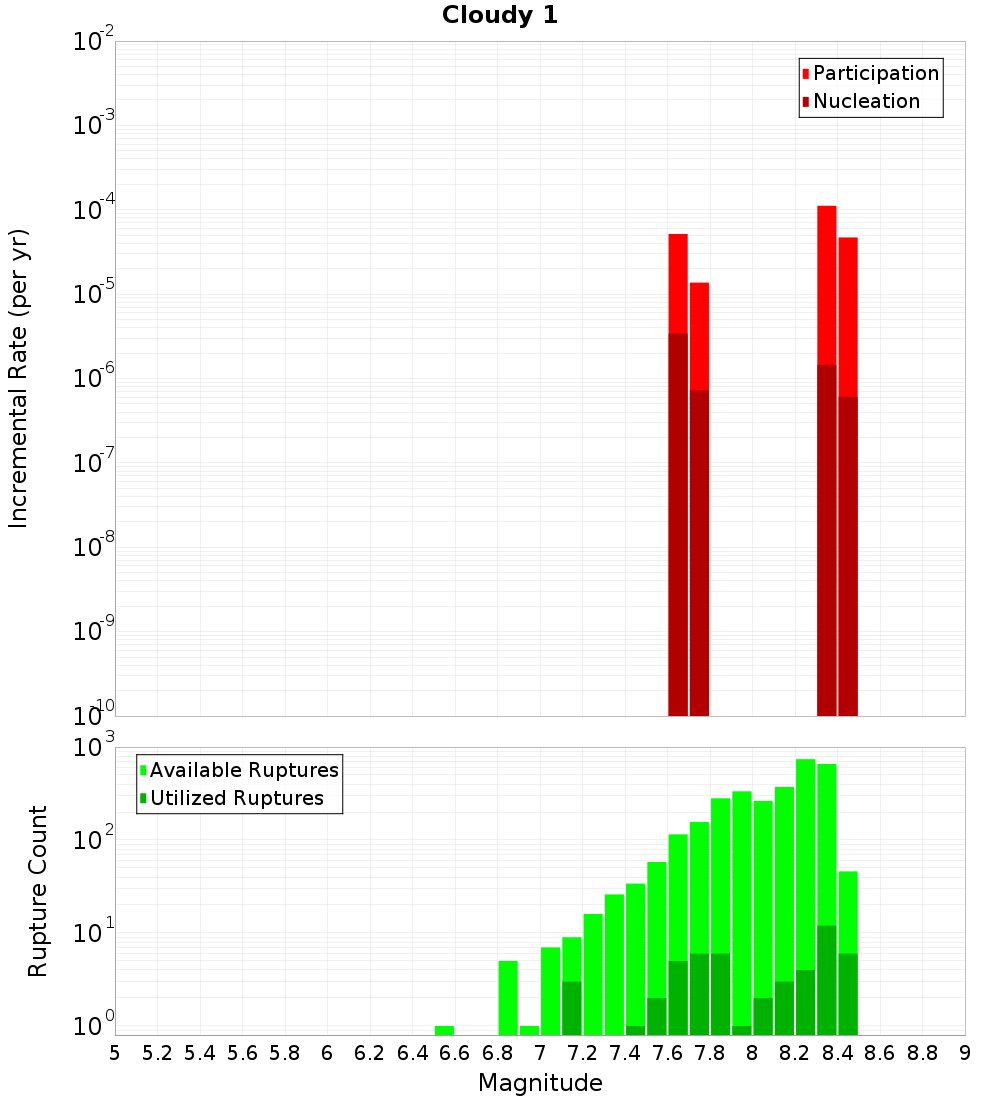 Cloudy 1

Participation
Nucleation

Incremental Rate (per yr)

$10^{-2}$
$10^{-3}$
$10^{-4}$
$10^{-5}$
$10^{-6}$
$10^{-7}$
$10^{-8}$
$10^{-9}$
$10^{-10}$

Available Ruptures
Utilized Ruptures

Rupture Count

$10^{3}$
$10^{2}$
$10^{1}$
$10^{0}$

5 5.2 5.4 5.6 5.8 6 6.2 6.4 6.6 6.8 7 7.2 7.4 7.6 7.8 8 8.2 8.4 8.6 8.8 9

Magnitude